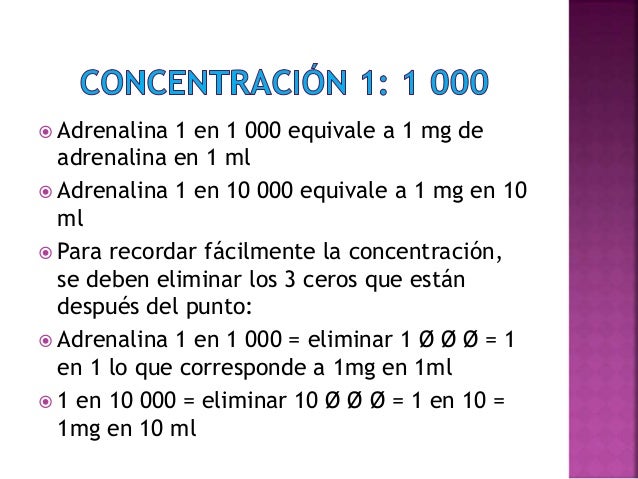 CONCENTRACIÓN 1: 1 000

Adrenalina 1 en 1 000 equivale a 1 mg de adrenalina en 1 ml

Adrenalina 1 en 10 000 equivale a 1 mg en 10 ml

Para recordar fácilmente la concentración, se deben eliminar los 3 ceros que están después del punto:

Adrenalina 1 en 1 000 = eliminar 1 Ø Ø Ø = 1 en 1 lo que corresponde a 1mg en 1ml

1 en 10 000 = eliminar 10 Ø Ø Ø = 1 en 10 = 1mg en 10 ml